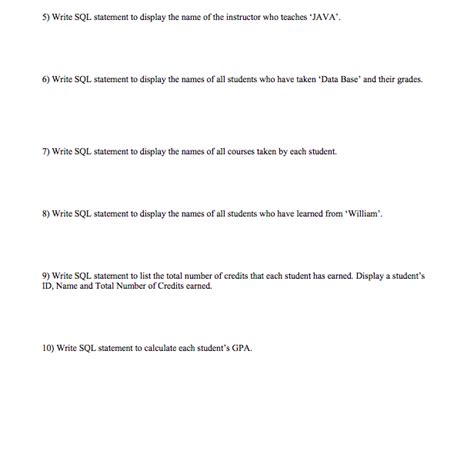 5) Write SQL statement to display the name of the instructor who teaches 'JAVA'.

6) Write SQL statement to display the names of all students who have taken 'Data Base' and their grades.

7) Write SQL statement to display the names of all courses taken by each student.

8) Write SQL statement to display the names of all students who have learned from 'William'.

9) Write SQL statement to list the total number of credits that each student has earned. Display a student's ID, Name and Total Number of Credits earned.

10) Write SQL statement to calculate each student's GPA.